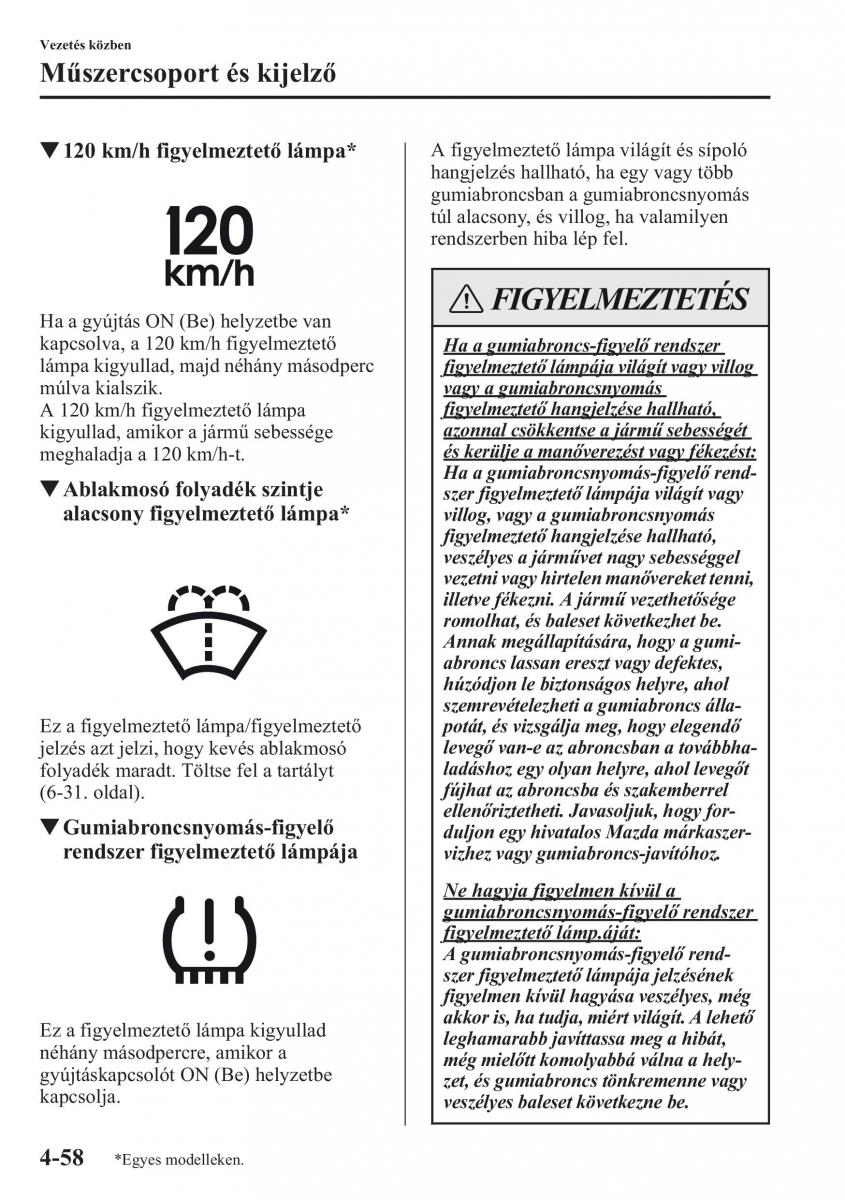 Vezetés közben

Műszercsoport és kijelző

▼120 km/h figyelmeztető lámpa*

120 km/h

Ha a gyújtás ON (Be) helyzetbe van kapcsolva, a 120 km/h figyelmeztető lámpa kigyullad, majd néhány másodperc múlva kialszik.
A 120 km/h figyelmeztető lámpa kigyullad, amikor a jármű sebessége meghaladja a 120 km/h-t.

▼Ablakmosó folyadék szintje alacsony figyelmeztető lámpa*

Ez a figyelmeztető lámpa/figyelmeztető jelzés azt jelzi, hogy kevés ablakmosó folyadék maradt. Töltse fel a tartályt (6-31. oldal).

▼Gumiabroncsnyomás-figyelő rendszer figyelmeztető lámpája

Ez a figyelmeztető lámpa kigyullad néhány másodpercre, amikor a gyújtáskapcsolót ON (Be) helyzetbe kapcsolja.

A figyelmeztető lámpa világít és sípoló hangjelzés hallható, ha egy vagy több gumiabroncsban a gumiabroncsnyomás túl alacsony, és villog, ha valamilyen rendszerben hiba lép fel.

FIGYELMEZTETÉS

Ha a gumiabroncs-figyelő rendszer figyelmeztető lámpája világít vagy villog vagy a gumiabroncsnyomás figyelmeztető hangjelzése hallható, azonnal csökkentse a jármű sebességét és kerülje a manőverezést vagy fékezést:
Ha a gumiabroncsnyomás-figyelő rendszer figyelmeztető lámpája világít vagy villog, vagy a gumiabroncsnyomás figyelmeztető hangjelzése hallható, veszélyes a járművet nagy sebességgel vezetni vagy hirtelen manővereket tenni, illetve fékezni. A jármű vezethetősége romolhat, és baleset következhet be. Annak megállapítására, hogy a gumiabroncs lassan ereszt vagy defektes, húzódjon le biztonságos helyre, ahol szemrevételezheti a gumiabroncs állapotát, és vizsgálja meg, hogy elegendő levegő van-e az abroncsban a továbbhaladáshoz egy olyan helyre, ahol levegőt fújhat az abroncsba és szakemberrel ellenőriztetheti. Javasoljuk, hogy forduljon egy hivatalos Mazda márkaszervizhez vagy gumiabroncs-javítóhoz.

Ne hagyja figyelmen kívül a gumiabroncsnyomás-figyelő rendszer figyelmeztető lámp.áját:
A gumiabroncsnyomás-figyelő rendszer figyelmeztető lámpája jelzésének figyelmen kívül hagyása veszélyes, még akkor is, ha tudja, miért világít. A lehető leghamarabb javíttassa meg a hibát, még mielőtt komolyabbá válna a helyzet, és gumiabroncs tönkremenne vagy veszélyes baleset következne be.

4-58 *Egyes modelleken.